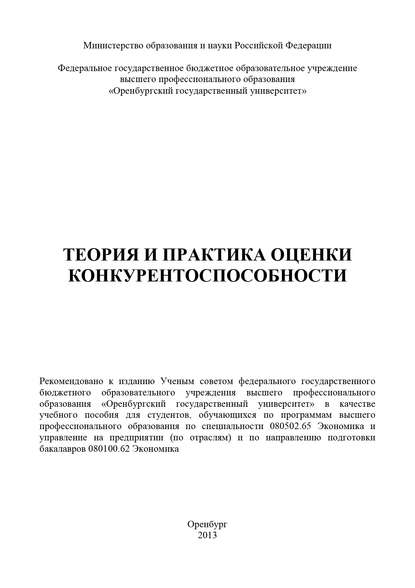 Министерство образования и науки Российской Федерации

Федеральное государственное бюджетное образовательное учреждение высшего профессионального образования «Оренбургский государственный университет»

ТЕОРИЯ И ПРАКТИКА ОЦЕНКИ КОНКУРЕНТОСПОСОБНОСТИ

Рекомендовано к изданию Ученым советом федерального государственного бюджетного образовательного учреждения высшего профессионального образования «Оренбургский государственный университет» в качестве учебного пособия для студентов, обучающихся по программам высшего профессионального образования по специальности 080502.65 Экономика и управление на предприятии (по отраслям) и по направлению подготовки бакалавров 080100.62 Экономика

Оренбург
2013